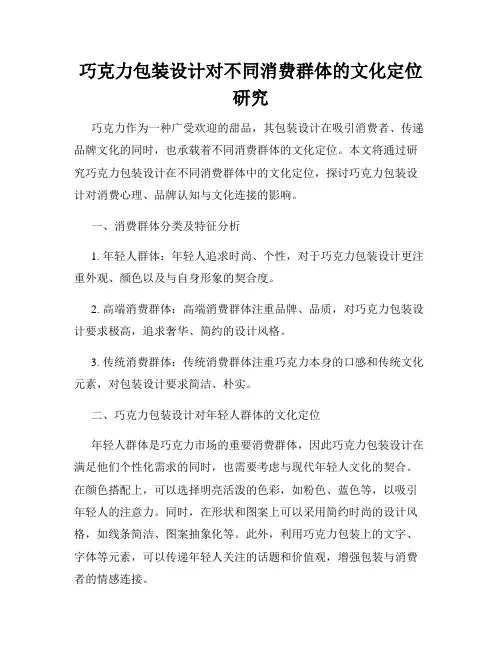 巧克力包装设计对不同消费群体的文化定位研究

巧克力作为一种广受欢迎的甜品，其包装设计在吸引消费者、传递品牌文化的同时，也承载着不同消费群体的文化定位。本文将通过研究巧克力包装设计在不同消费群体中的文化定位，探讨巧克力包装设计对消费心理、品牌认知与文化连接的影响。

一、消费群体分类及特征分析

1. 年轻人群体：年轻人追求时尚、个性，对于巧克力包装设计更注重外观、颜色以及与自身形象的契合度。

2. 高端消费群体：高端消费群体注重品牌、品质，对巧克力包装设计要求极高，追求奢华、简约的设计风格。

3. 传统消费群体：传统消费群体注重巧克力本身的口感和传统文化元素，对包装设计要求简洁、朴实。

二、巧克力包装设计对年轻人群体的文化定位

年轻人群体是巧克力市场的重要消费群体，因此巧克力包装设计在满足他们个性化需求的同时，也需要考虑与现代年轻人文化的契合。在颜色搭配上，可以选择明亮活泼的色彩，如粉色、蓝色等，以吸引年轻人的注意力。同时，在形状和图案上可以采用简约时尚的设计风格，如线条简洁、图案抽象化等。此外，利用巧克力包装上的文字、字体等元素，可以传递年轻人关注的话题和价值观，增强包装与消费者的情感连接。